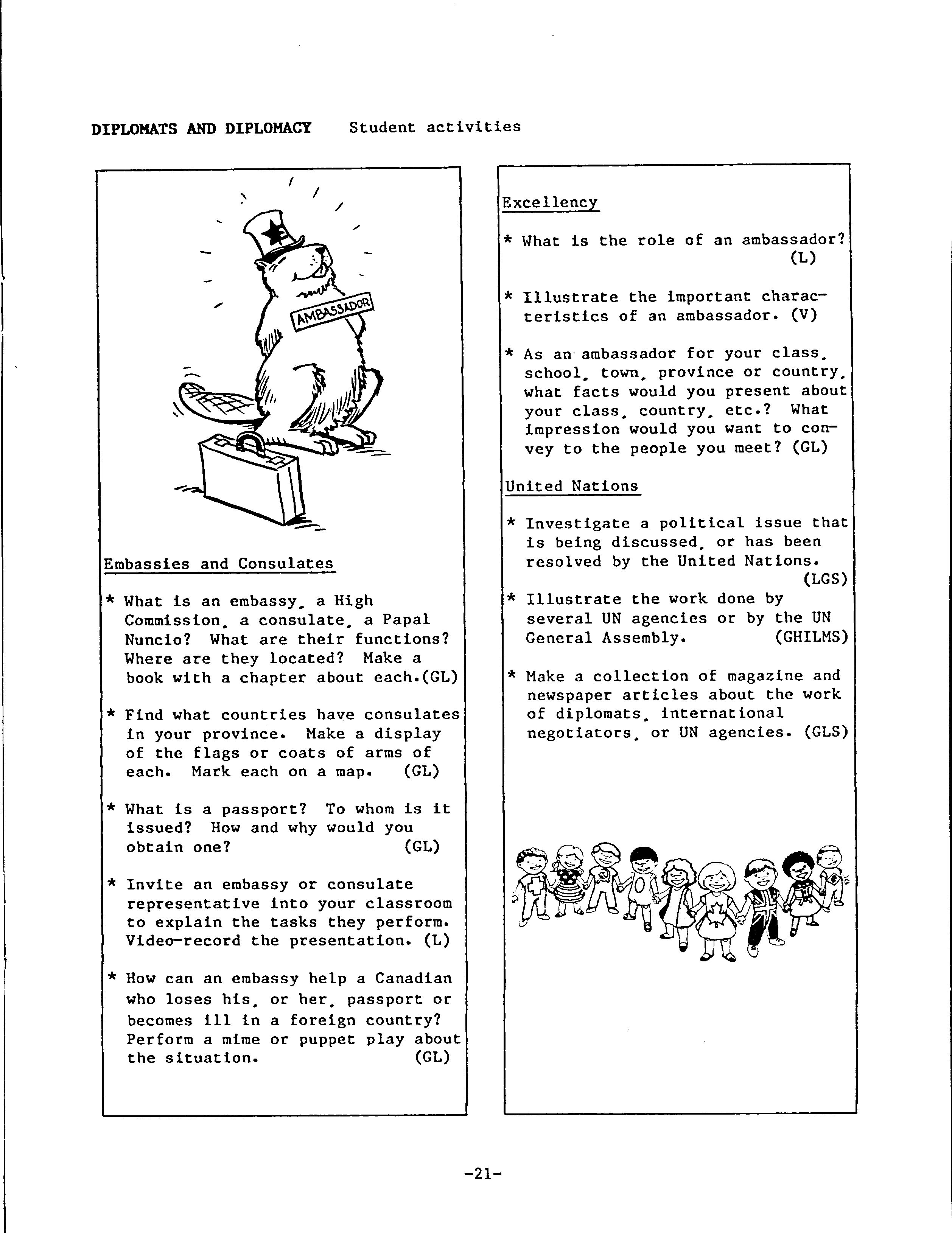 DIPLOMATS AND DIPLOMACY Student activities

AMBASSADOR

Embassies and Consulates

* What is an embassy, a High Commission, a consulate, a Papal Nuncio? What are their functions? Where are they located? Make a book with a chapter about each.(GL)

* Find what countries have consulates in your province. Make a display of the flags or coats of arms of each. Mark each on a map. (GL)

* What is a passport? To whom is it issued? How and why would you obtain one? (GL)

* Invite an embassy or consulate representative into your classroom to explain the tasks they perform. Video-record the presentation. (L)

* How can an embassy help a Canadian who loses his, or her, passport or becomes ill in a foreign country? Perform a mime or puppet play about the situation. (GL)

Excellency

* What is the role of an ambassador? (L)

* Illustrate the important characteristics of an ambassador. (V)

* As an ambassador for your class, school, town, province or country, what facts would you present about your class, country, etc.? What impression would you want to convey to the people you meet? (GL)

United Nations

* Investigate a political issue that is being discussed, or has been resolved by the United Nations. (LGS)

* Illustrate the work done by several UN agencies or by the UN General Assembly. (GHILMS)

* Make a collection of magazine and newspaper articles about the work of diplomats, international negotiators, or UN agencies. (GLS)

-21-